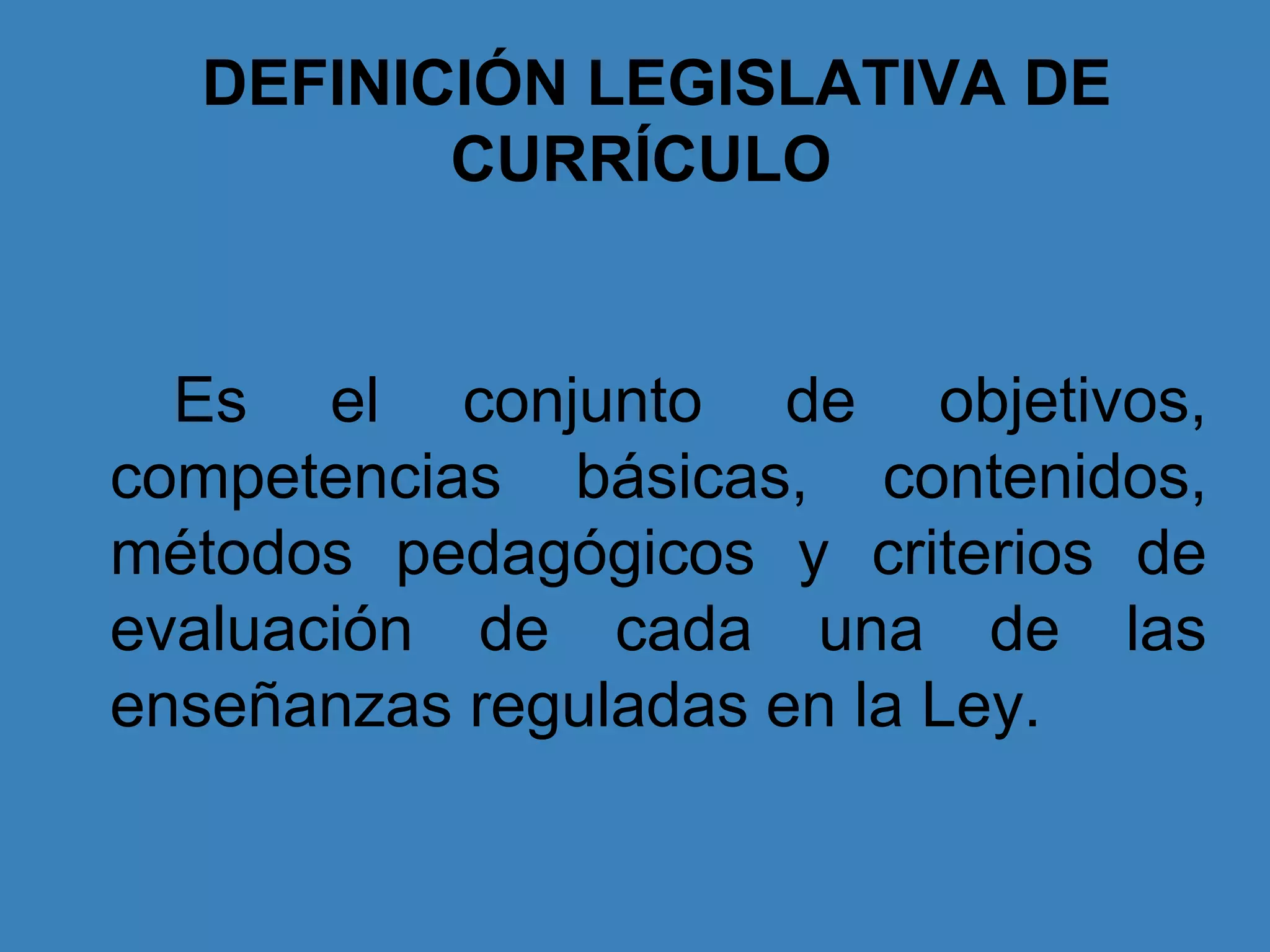 DEFINICIÓN LEGISLATIVA DE CURRÍCULO

Es el conjunto de objetivos, competencias básicas, contenidos, métodos pedagógicos y criterios de evaluación de cada una de las enseñanzas reguladas en la Ley.